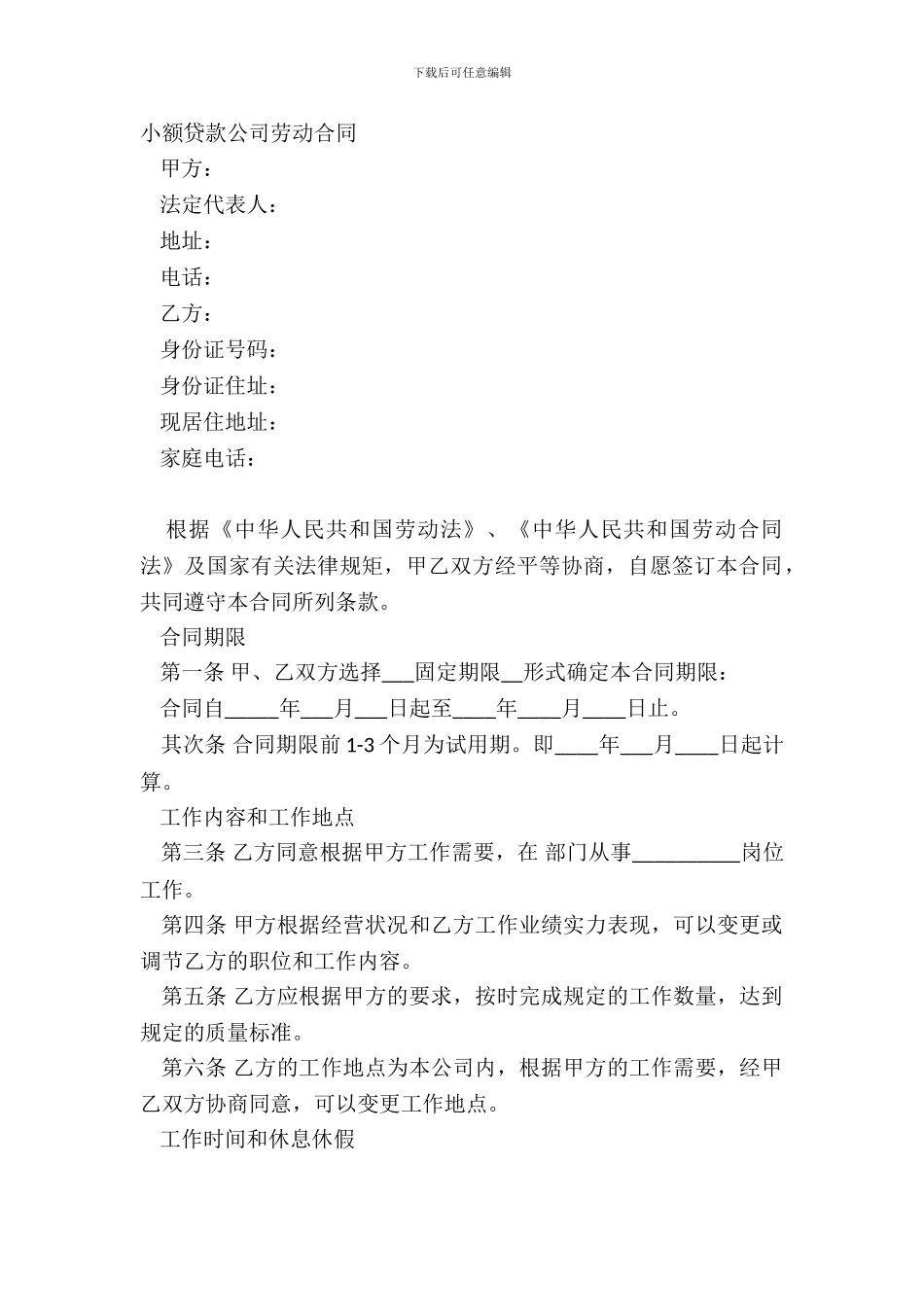 下载后可任意编辑

小额贷款公司劳动合同

甲方：

法定代表人：

地址：

电话：

乙方：

身份证号码：

身份证住址：

现居住地址：

家庭电话：

根据《中华人民共和国劳动法》、《中华人民共和国劳动合同法》及国家有关法律规矩，甲乙双方经平等协商，自愿签订本合同，共同遵守本合同所列条款。

合同期限

第一条 甲、乙双方选择___固定期限__形式确定本合同期限：

合同自_____年___月___日起至____年____月____日止。

其次条 合同期限前 1-3 个月为试用期。即____年___月____日起计算。

工作内容和工作地点

第三条 乙方同意根据甲方工作需要，在 部门从事__________岗位工作。

第四条 甲方根据经营状况和乙方工作业绩实力表现，可以变更或调节乙方的职位和工作内容。

第五条 乙方应根据甲方的要求，按时完成规定的工作数量，达到规定的质量标准。

第六条 乙方的工作地点为本公司内，根据甲方的工作需要，经甲乙双方协商同意，可以变更工作地点。

工作时间和休息休假